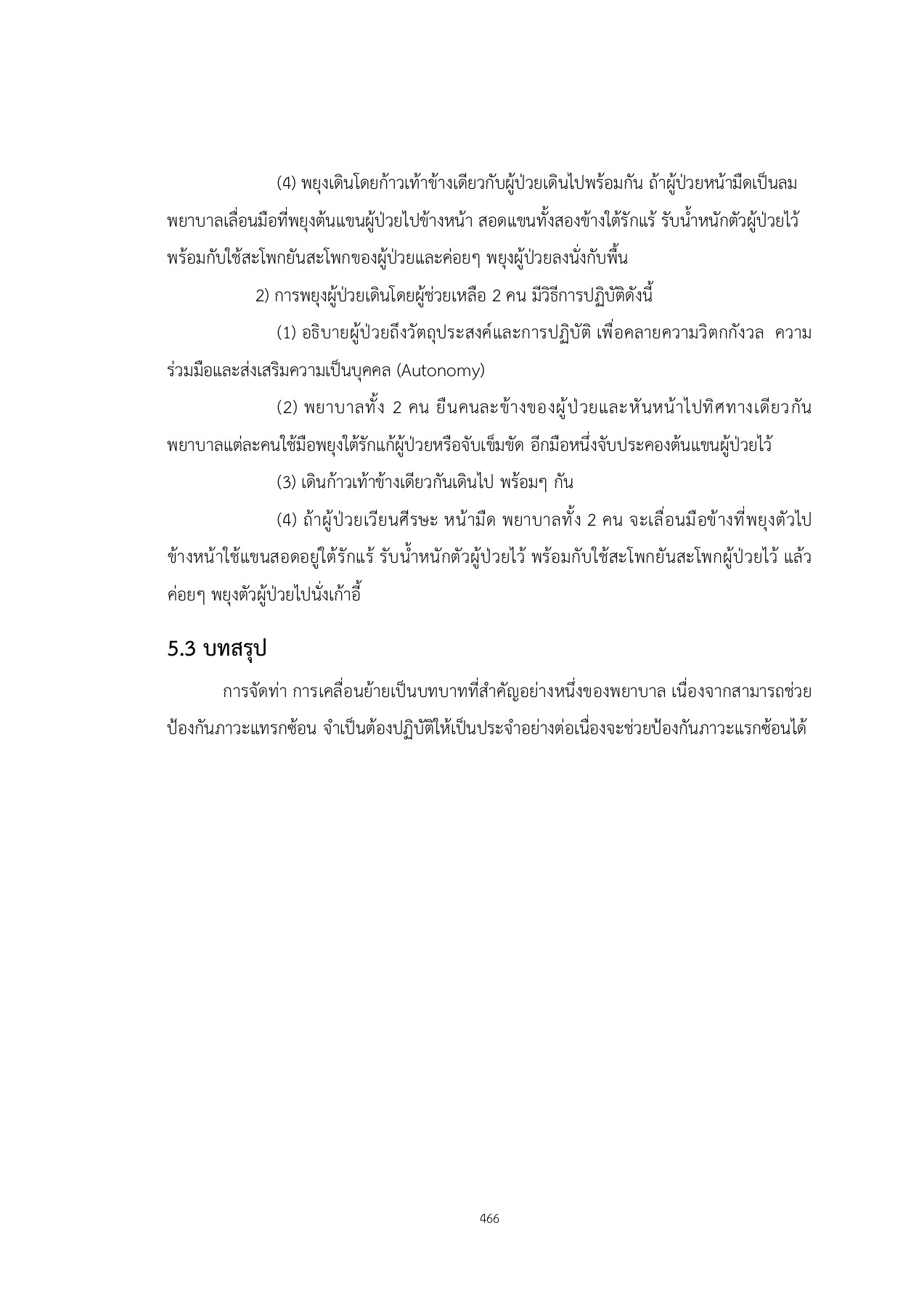 (4) พยุงเดินโดยก้าวเท้าข้างเดียวกับผู้ป่วยเดินไปพร้อมกัน ถ้าผู้ป่วยหน้ามืดเป็นลม พยาบาลเลื่อนมือที่พยุงต้นแขนผู้ป่วยไปข้างหน้า สอดแขนทั้งสองข้างใต้รักแร้ รับน้ำหนักตัวผู้ป่วยไว้ พร้อมกับใช้สะโพกยันสะโพกของผู้ป่วยและค่อยๆ พยุงผู้ป่วยลงนั่งกับพื้น

2) การพยุงผู้ป่วยเดินโดยผู้ช่วยเหลือ 2 คน มีวิธีการปฏิบัติดังนี้

(1) อธิบายผู้ป่วยถึงวัตถุประสงค์และการปฏิบัติ เพื่อคลายความวิตกกังวล ความร่วมมือและส่งเสริมความเป็นบุคคล (Autonomy)

(2) พยาบาลทั้ง 2 คน ยืนคนละข้างของผู้ป่วยและหันหน้าไปทิศทางเดียวกัน พยาบาลแต่ละคนใช้มือพยุงใต้รักแก้ผู้ป่วยหรือจับเข็มขัด อีกมือหนึ่งจับประคองต้นแขนผู้ป่วยไว้

(3) เดินก้าวเท้าข้างเดียวกันเดินไป พร้อมๆ กัน

(4) ถ้าผู้ป่วยเวียนศีรษะ หน้ามืด พยาบาลทั้ง 2 คน จะเลื่อนมือข้างที่พยุงตัวไปข้างหน้าใช้แขนสอดอยู่ใต้รักแร้ รับน้ำหนักตัวผู้ป่วยไว้ พร้อมกับใช้สะโพกยันสะโพกผู้ป่วยไว้ แล้วค่อยๆ พยุงตัวผู้ป่วยไปนั่งเก้าอี้

5.3 บทสรุป

การจัดท่า การเคลื่อนย้ายเป็นบทบาทที่สำคัญอย่างหนึ่งของพยาบาล เนื่องจากสามารถช่วยป้องกันภาวะแทรกซ้อน จำเป็นต้องปฏิบัติให้เป็นประจำอย่างต่อเนื่องจะช่วยป้องกันภาวะแรกซ้อนได้

466